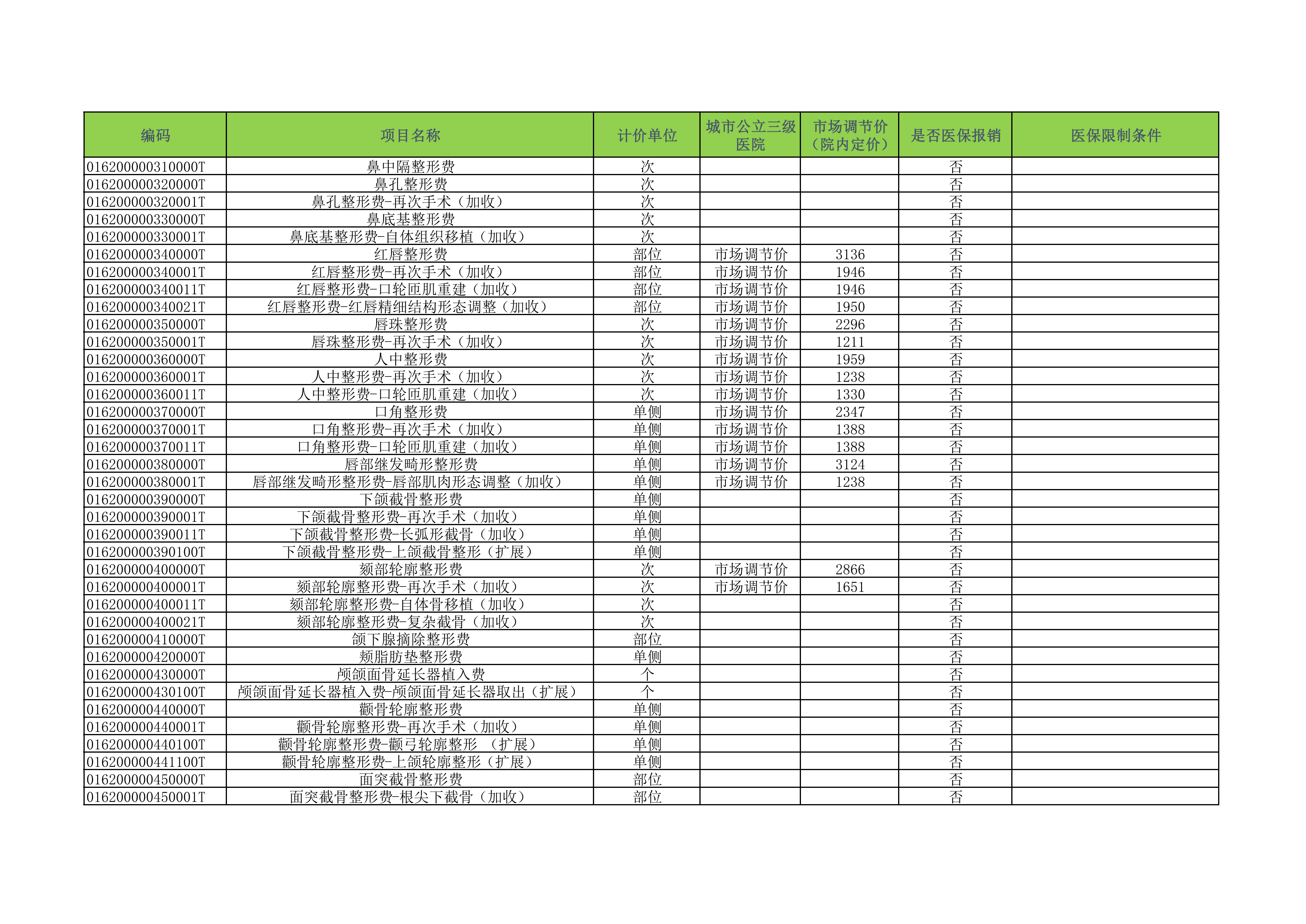 | 编码 | 项目名称 | 计价单位 | 城市公立三级医院 | 市场调节价（院内定价） | 是否医保报销 | 医保限制条件 |
|---|---|---|---|---|---|---|
| 016200000310000T | 鼻中隔整形费 | 次 | | | 否 | |
| 016200000320000T | 鼻孔整形费 | 次 | | | 否 | |
| 016200000320001T | 鼻孔整形费-再次手术（加收） | 次 | | | 否 | |
| 016200000330000T | 鼻底基整形费 | 次 | | | 否 | |
| 016200000330001T | 鼻底基整形费-自体组织移植（加收） | 次 | | | 否 | |
| 016200000340000T | 红唇整形费 | 部位 | 市场调节价 | 3136 | 否 | |
| 016200000340001T | 红唇整形费-再次手术（加收） | 部位 | 市场调节价 | 1946 | 否 | |
| 016200000340011T | 红唇整形费-口轮匝肌重建（加收） | 部位 | 市场调节价 | 1946 | 否 | |
| 016200000340021T | 红唇整形费-红唇精细结构形态调整（加收） | 部位 | 市场调节价 | 1950 | 否 | |
| 016200000350000T | 唇珠整形费 | 次 | 市场调节价 | 2296 | 否 | |
| 016200000350001T | 唇珠整形费-再次手术（加收） | 次 | 市场调节价 | 1211 | 否 | |
| 016200000360000T | 人中整形费 | 次 | 市场调节价 | 1959 | 否 | |
| 016200000360001T | 人中整形费-再次手术（加收） | 次 | 市场调节价 | 1238 | 否 | |
| 016200000360011T | 人中整形费-口轮匝肌重建（加收） | 次 | 市场调节价 | 1330 | 否 | |
| 016200000370000T | 口角整形费 | 单侧 | 市场调节价 | 2347 | 否 | |
| 016200000370001T | 口角整形费-再次手术（加收） | 单侧 | 市场调节价 | 1388 | 否 | |
| 016200000370011T | 口角整形费-口轮匝肌重建（加收） | 单侧 | 市场调节价 | 1388 | 否 | |
| 016200000380000T | 唇部继发畸形整形费 | 单侧 | 市场调节价 | 3124 | 否 | |
| 016200000380001T | 唇部继发畸形整形费-唇部肌肉形态调整（加收） | 单侧 | 市场调节价 | 1238 | 否 | |
| 016200000390000T | 下颌截骨整形费 | 单侧 | | | 否 | |
| 016200000390001T | 下颌截骨整形费-再次手术（加收） | 单侧 | | | 否 | |
| 016200000390011T | 下颌截骨整形费-长弧形截骨（加收） | 单侧 | | | 否 | |
| 016200000390100T | 下颌截骨整形费-上颌截骨整形（扩展） | 单侧 | | | 否 | |
| 016200000400000T | 颏部轮廓整形费 | 次 | 市场调节价 | 2866 | 否 | |
| 016200000400001T | 颏部轮廓整形费-再次手术（加收） | 次 | 市场调节价 | 1651 | 否 | |
| 016200000400011T | 颏部轮廓整形费-自体骨移植（加收） | 次 | | | 否 | |
| 016200000400021T | 颏部轮廓整形费-复杂截骨（加收） | 次 | | | 否 | |
| 016200000410000T | 颌下腺摘除整形费 | 部位 | | | 否 | |
| 016200000420000T | 颊脂肪垫整形费 | 单侧 | | | 否 | |
| 016200000430000T | 颅颌面骨延长器植入费 | 个 | | | 否 | |
| 016200000430100T | 颅颌面骨延长器植入费-颅颌面骨延长器取出（扩展） | 个 | | | 否 | |
| 016200000440000T | 颧骨轮廓整形费 | 单侧 | | | 否 | |
| 016200000440001T | 颧骨轮廓整形费-再次手术（加收） | 单侧 | | | 否 | |
| 016200000440100T | 颧骨轮廓整形费-颧弓轮廓整形 （扩展） | 单侧 | | | 否 | |
| 016200000441100T | 颧骨轮廓整形费-上颌轮廓整形（扩展） | 单侧 | | | 否 | |
| 016200000450000T | 面突截骨整形费 | 部位 | | | 否 | |
| 016200000450001T | 面突截骨整形费-根尖下截骨（加收） | 部位 | | | 否 | |